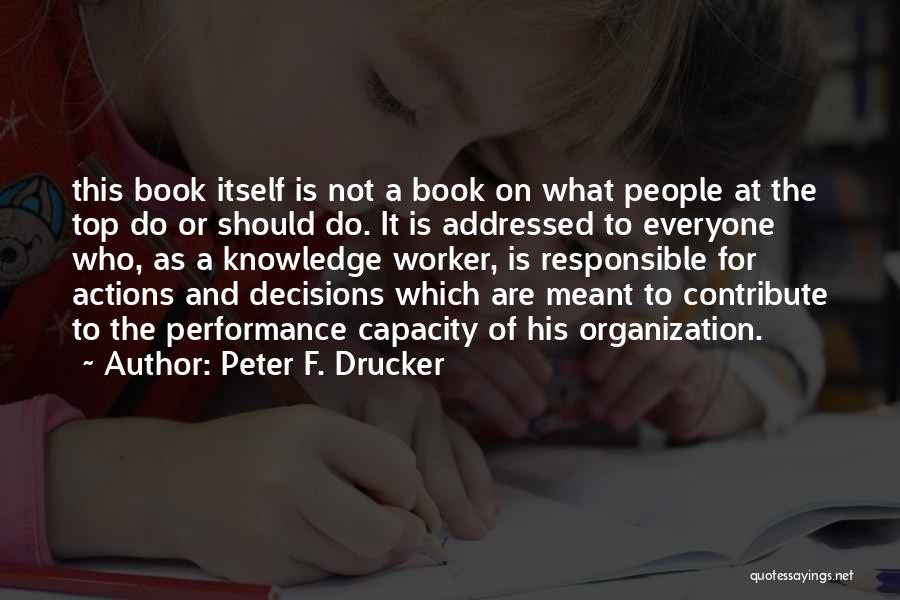 this book itself is not a book on what people at the top do or should do. It is addressed to everyone who, as a knowledge worker, is responsible for actions and decisions which are meant to contribute to the performance capacity of his organization.

~ Author: Peter F. Drucker

quotessayings.net